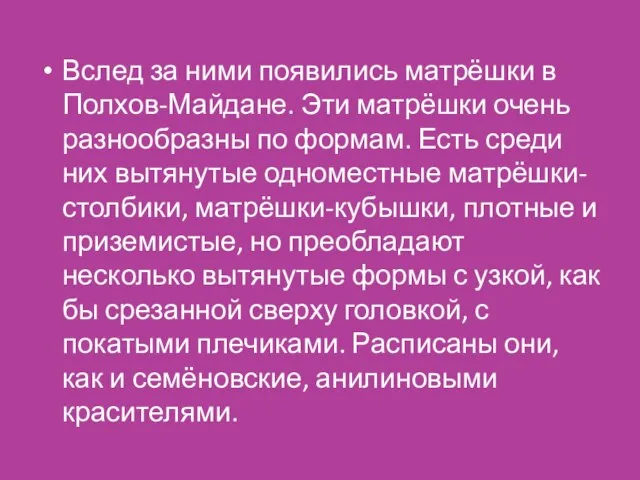 • Вслед за ними появились матрёшки в Полхов-Майдане. Эти матрёшки очень разнообразны по формам. Есть среди них вытянутые одноместные матрёшки-столбики, матрёшки-кубышки, плотные и приземистые, но преобладают несколько вытянутые формы с узкой, как бы срезанной сверху головкой, с покатыми плечиками. Расписаны они, как и семёновские, анилиновыми красителями.